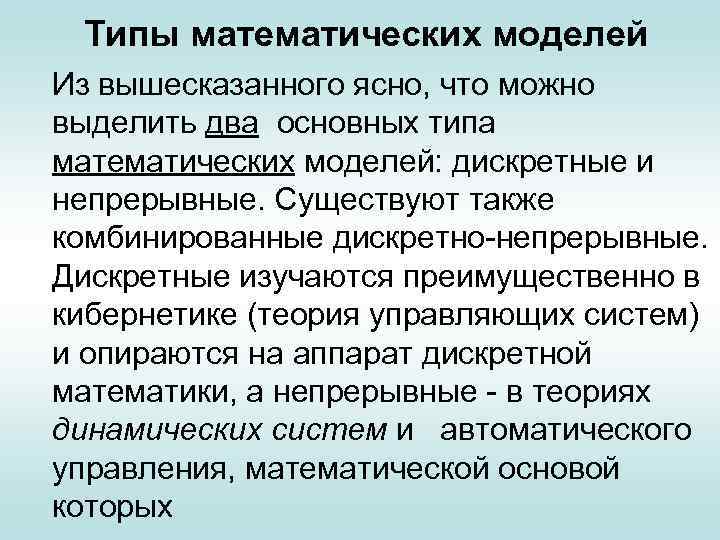 Типы математических моделей

Из вышесказанного ясно, что можно выделить два основных типа математических моделей: дискретные и непрерывные. Существуют также комбинированные дискретно-непрерывные. Дискретные изучаются преимущественно в кибернетике (теория управляющих систем) и опираются на аппарат дискретной математики, а непрерывные - в теориях динамических систем и автоматического управления, математической основой которых